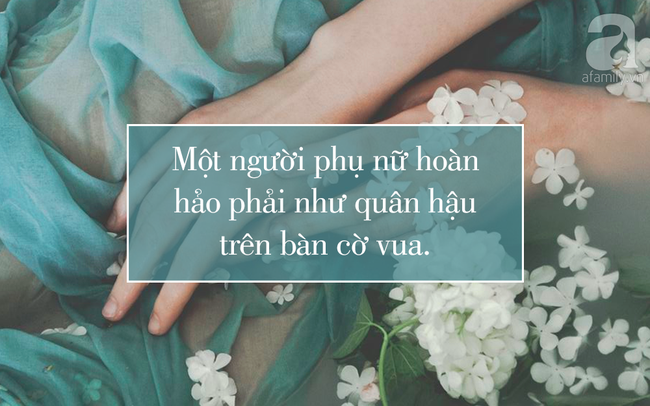 a
afamily.vn

Một người phụ nữ hoàn hảo phải như quân hậu trên bàn cờ vua.